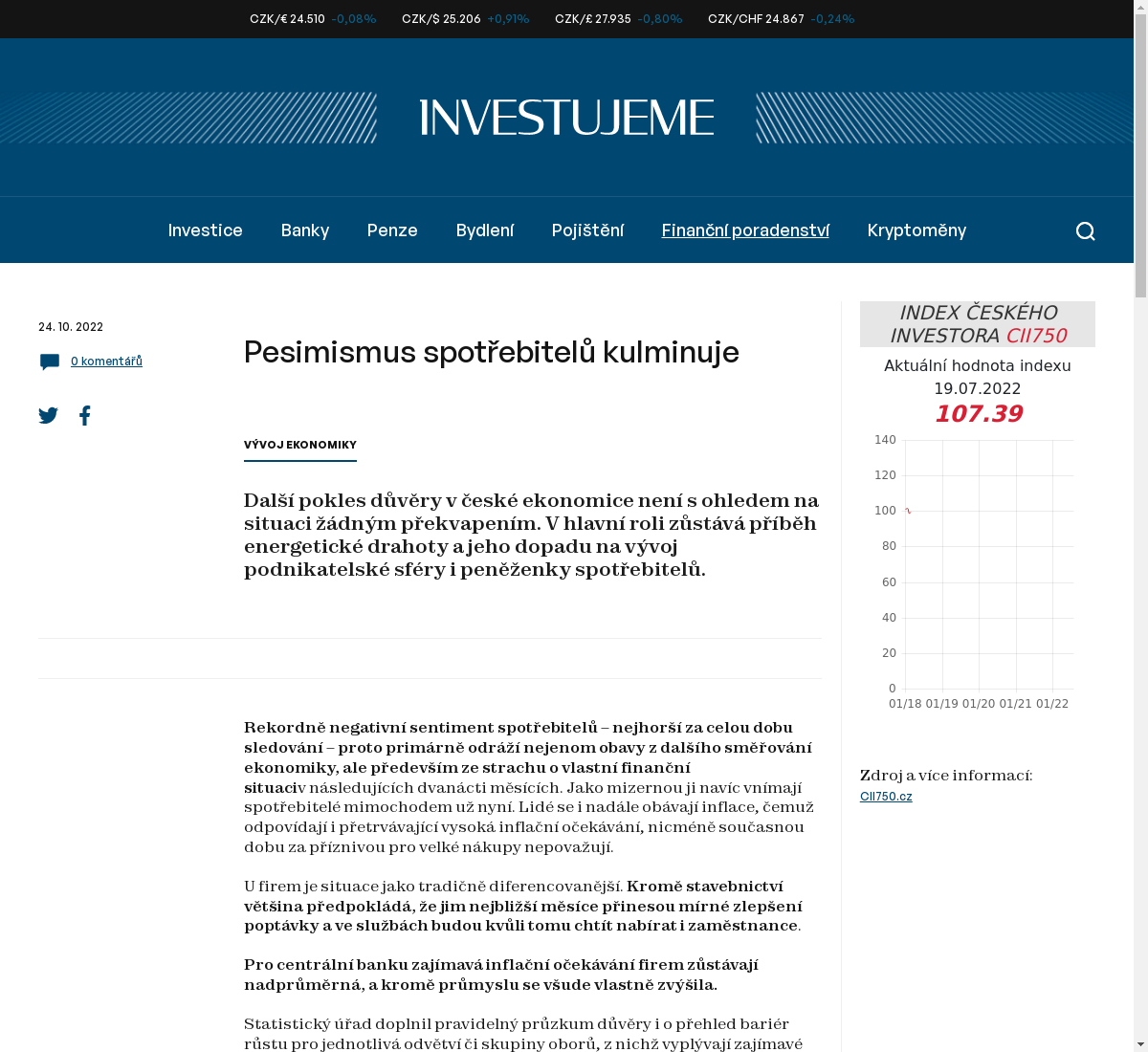 CZK/€ 24.510 -0,08% CZK/$ 25.206 +0,91% CZK/£ 27.935 -0,80% CZK/CHF 24.867 -0,24%

INVESTUJEME

Investice Banky Penze Bydlení Pojištění Finanční poradenství Kryptoměny

24. 10. 2022

0 komentářů

Pesimismus spotřebitelů kulminuje

VÝVOJ EKONOMIKY

Další pokles důvěry v české ekonomice není s ohledem na situaci žádným překvapením. V hlavní roli zůstává příběh energetické drahoty a jeho dopadu na vývoj podnikatelské sféry i peněženky spotřebitelů.

Rekordně negativní sentiment spotřebitelů – nejhorší za celou dobu sledování – proto primárně odráží nejenom obavy z dalšího směřování ekonomiky, ale především ze strachu o vlastní finanční situaciv následujících dvanácti měsících. Jako mizernou ji navíc vnímají spotřebitelé mimochodem už nyní. Lidé se i nadále obávají inflace, čemuž odpovídají i přetrvávající vysoká inflační očekávání, nicméně současnou dobu za příznivou pro velké nákupy nepovažují.

U firem je situace jako tradičně diferencovanější. Kromě stavebnictví většina předpokládá, že jim nejbližší měsíce přinesou mírné zlepšení poptávky a ve službách budou kvůli tomu chtít nabírat i zaměstnance.

Pro centrální banku zajímavá inflační očekávání firem zůstávají nadprůměrná, a kromě průmyslu se všude vlastně zvýšila.

Statistický úřad doplnil pravidelný průzkum důvěry i o přehled bariér růstu pro jednotlivá odvětví či skupiny oborů, z nichž vyplývají zajímavé

INDEX ČESKÉHO INVESTORA CII750

Aktuální hodnota indexu
19.07.2022
107.39

140
120
100
80
60
40
20
0
01/18 01/19 01/20 01/21 01/22

Zdroj a více informací:
CII750.cz